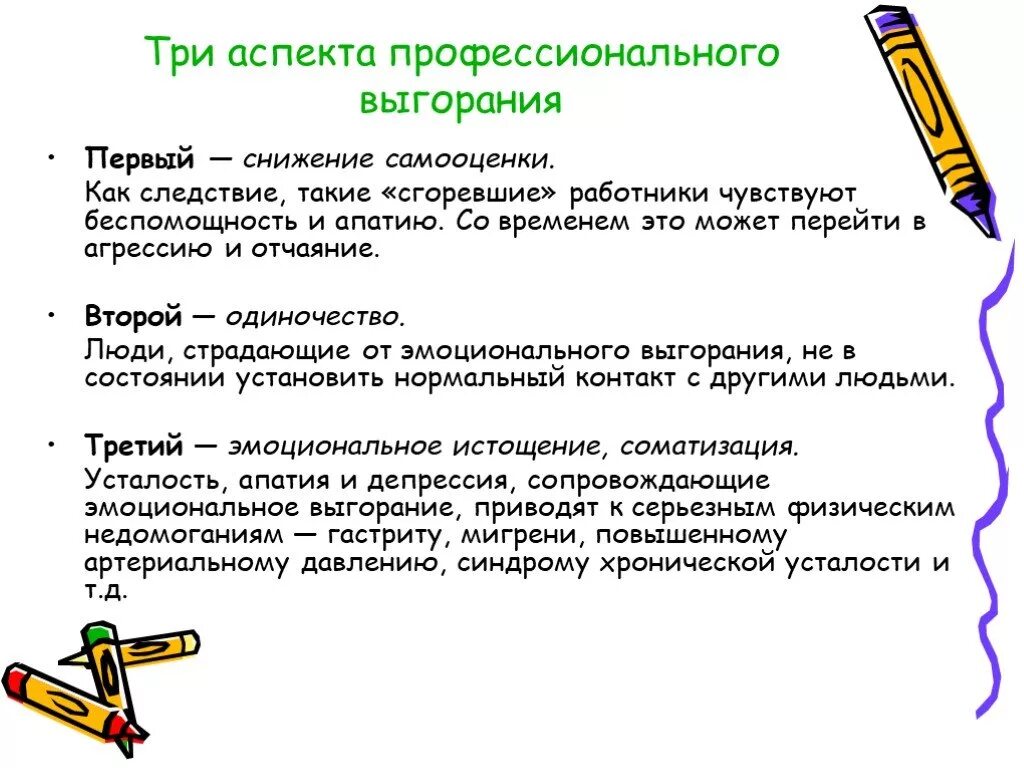 Три аспекта профессионального выгорания

• Первый — снижение самооценки.
Как следствие, такие «сгоревшие» работники чувствуют беспомощность и апатию. Со временем это может перейти в агрессию и отчаяние.

• Второй — одиночество.
Люди, страдающие от эмоционального выгорания, не в состоянии установить нормальный контакт с другими людьми.

• Третий — эмоциональное истощение, соматизация.
Усталость, апатия и депрессия, сопровождающие эмоциональное выгорание, приводят к серьезным физическим недомоганиям — гастриту, мигрени, повышенному артериальному давлению, синдрому хронической усталости и т.д.